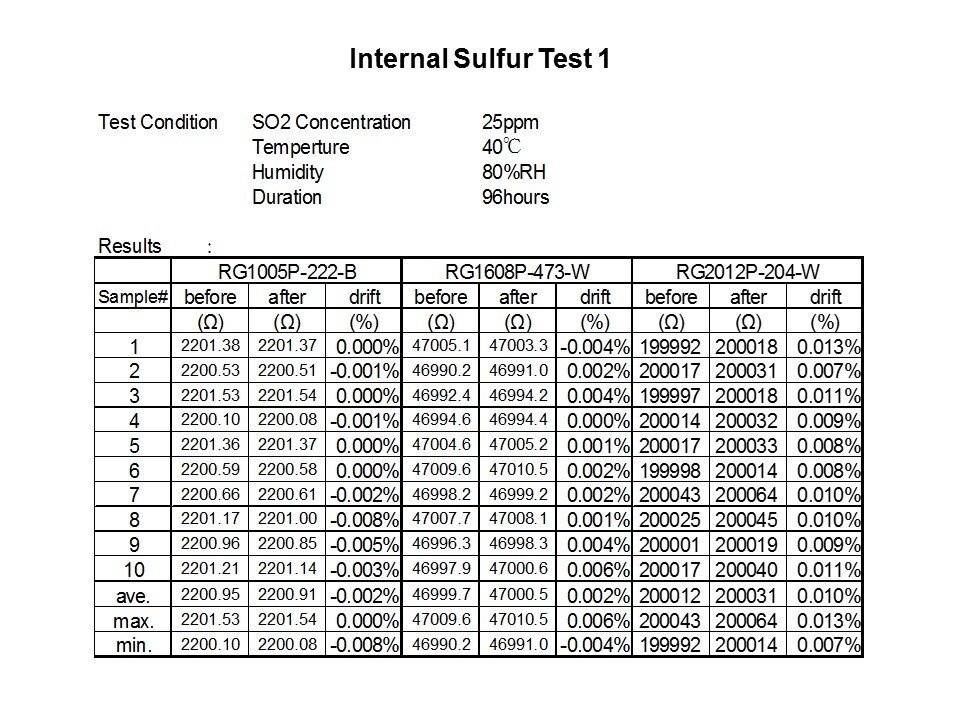 Internal Sulfur Test 1

Test Condition SO2 Concentration 25ppm
Temperture 40℃
Humidity 80%RH
Duration 96hours

Results :

| | RG1005P-222-B | | | RG1608P-473-W | | | RG2012P-204-W | | |
|---|---|---|---|---|---|---|---|---|---|
| Sample# | before | after | drift | before | after | drift | before | after | drift |
| | (Ω) | (Ω) | (%) | (Ω) | (Ω) | (%) | (Ω) | (Ω) | (%) |
| 1 | 2201.38 | 2201.37 | 0.000% | 47005.1 | 47003.3 | -0.004% | 199992 | 200018 | 0.013% |
| 2 | 2200.53 | 2200.51 | -0.001% | 46990.2 | 46991.0 | 0.002% | 200017 | 200031 | 0.007% |
| 3 | 2201.53 | 2201.54 | 0.000% | 46992.4 | 46994.2 | 0.004% | 199997 | 200018 | 0.011% |
| 4 | 2200.10 | 2200.08 | -0.001% | 46994.6 | 46994.4 | 0.000% | 200014 | 200032 | 0.009% |
| 5 | 2201.36 | 2201.37 | 0.000% | 47004.6 | 47005.2 | 0.001% | 200017 | 200033 | 0.008% |
| 6 | 2200.59 | 2200.58 | 0.000% | 47009.6 | 47010.5 | 0.002% | 199998 | 200014 | 0.008% |
| 7 | 2200.66 | 2200.61 | -0.002% | 46998.2 | 46999.2 | 0.002% | 200043 | 200064 | 0.010% |
| 8 | 2201.17 | 2201.00 | -0.008% | 47007.7 | 47008.1 | 0.001% | 200025 | 200045 | 0.010% |
| 9 | 2200.96 | 2200.85 | -0.005% | 46996.3 | 46998.3 | 0.004% | 200001 | 200019 | 0.009% |
| 10 | 2201.21 | 2201.14 | -0.003% | 46997.9 | 47000.6 | 0.006% | 200017 | 200040 | 0.011% |
| ave. | 2200.95 | 2200.91 | -0.002% | 46999.7 | 47000.5 | 0.002% | 200012 | 200031 | 0.010% |
| max. | 2201.53 | 2201.54 | 0.000% | 47009.6 | 47010.5 | 0.006% | 200043 | 200064 | 0.013% |
| min. | 2200.10 | 2200.08 | -0.008% | 46990.2 | 46991.0 | -0.004% | 199992 | 200014 | 0.007% |